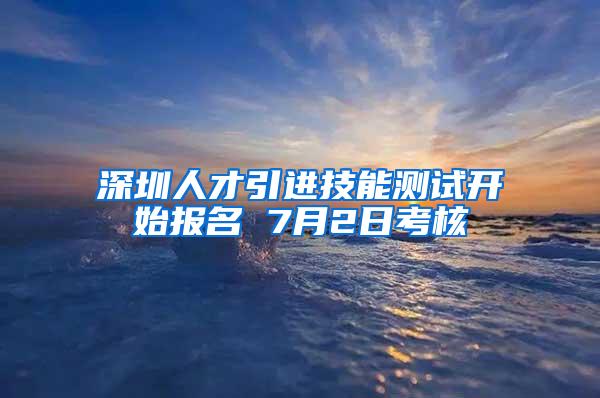 深圳人才引进技能测试开始报名 7月2日考核